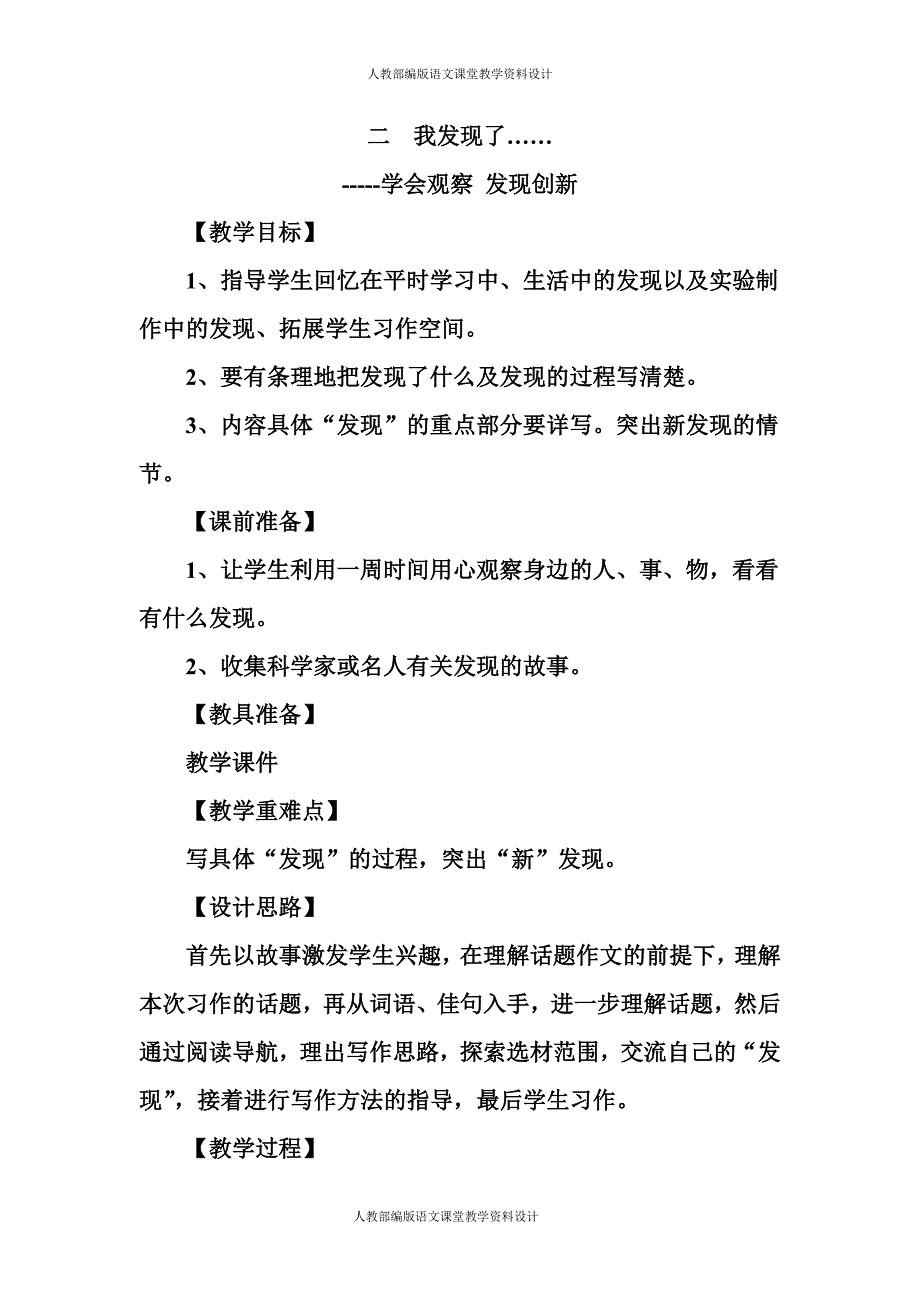 人教部编版语文课堂教学资料设计

二　我发现了……

-----学会观察 发现创新

【教学目标】

1、指导学生回忆在平时学习中、生活中的发现以及实验制作中的发现、拓展学生习作空间。

2、要有条理地把发现了什么及发现的过程写清楚。

3、内容具体“发现”的重点部分要详写。突出新发现的情节。

【课前准备】

1、让学生利用一周时间用心观察身边的人、事、物，看看有什么发现。

2、收集科学家或名人有关发现的故事。

【教具准备】

教学课件

【教学重难点】

写具体“发现”的过程，突出“新”发现。

【设计思路】

首先以故事激发学生兴趣，在理解话题作文的前提下，理解本次习作的话题，再从词语、佳句入手，进一步理解话题，然后通过阅读导航，理出写作思路，探索选材范围，交流自己的“发现”，接着进行写作方法的指导，最后学生习作。

【教学过程】

人教部编版语文课堂教学资料设计